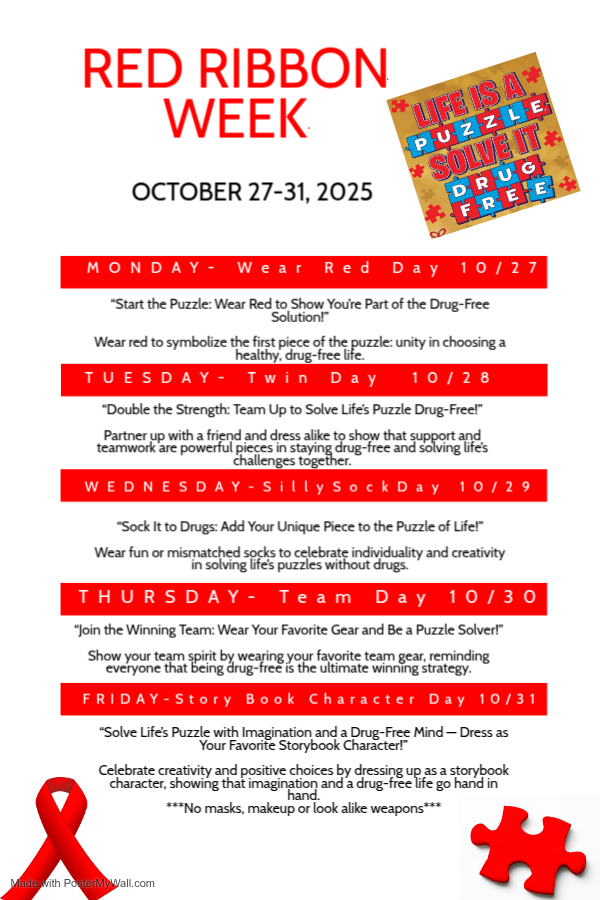 RED RIBBON WEEK

OCTOBER 27-31, 2025

LIFE IS A PUZZLE SOLVE IT DRUG FREE

MONDAY- Wear Red Day 10/27

"Start the Puzzle: Wear Red to Show You're Part of the Drug-Free Solution!"

Wear red to symbolize the first piece of the puzzle: unity in choosing a healthy, drug-free life.

TUESDAY- Twin Day 10/28

"Double the Strength: Team Up to Solve Life's Puzzle Drug-Free!"

Partner up with a friend and dress alike to show that support and teamwork are powerful pieces in staying drug-free and solving life's challenges together.

WEDNESDAY-SillySockDay 10/29

"Sock It to Drugs: Add Your Unique Piece to the Puzzle of Life!"

Wear fun or mismatched socks to celebrate individuality and creativity in solving life's puzzles without drugs.

THURSDAY- Team Day 10/30

"Join the Winning Team: Wear Your Favorite Gear and Be a Puzzle Solver!"

Show your team spirit by wearing your favorite team gear, reminding everyone that being drug-free is the ultimate winning strategy.

FRIDAY-Story Book Character Day 10/31

"Solve Life's Puzzle with Imagination and a Drug-Free Mind — Dress as Your Favorite Storybook Character!"

Celebrate creativity and positive choices by dressing up as a storybook character, showing that imagination and a drug-free life go hand in hand.
***No masks, makeup or look alike weapons***

Made with PosterMyWall.com